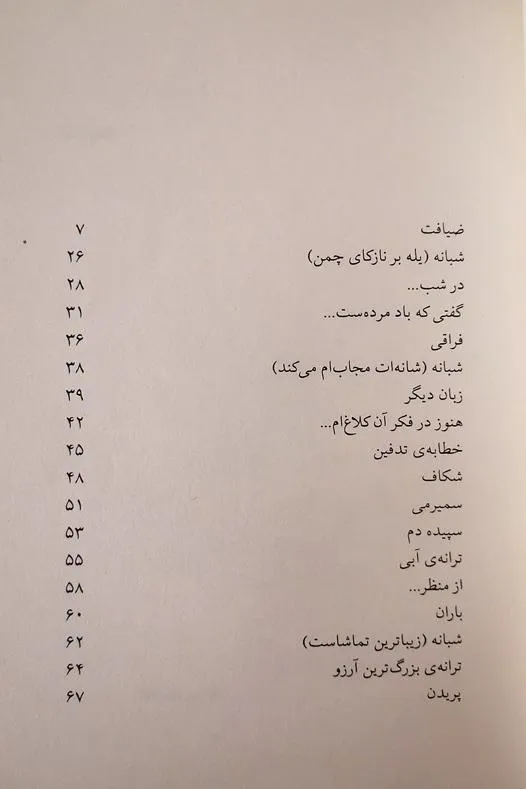 ضیافت ۷
شبانه (یله بر نازکای چمن) ۲۶
در شب... ۲۸
گفتی که باد مرده‌ست... ۳۱
فراقی ۳۶
شبانه (شانه‌ات مجاب‌ام می‌کند) ۳۸
زبان دیگر ۳۹
هنوز در فکر آن کلاغ‌ام... ۴۲
خطابه‌ی تدفین ۴۵
شکاف ۴۸
سمیرمی ۵۱
سپیده دم ۵۳
ترانه‌ی آبی ۵۵
از منظر... ۵۸
باران ۶۰
شبانه (زیباترین تماشاست) ۶۲
ترانه‌ی بزرگ‌ترین آرزو ۶۴
پریدن ۶۷